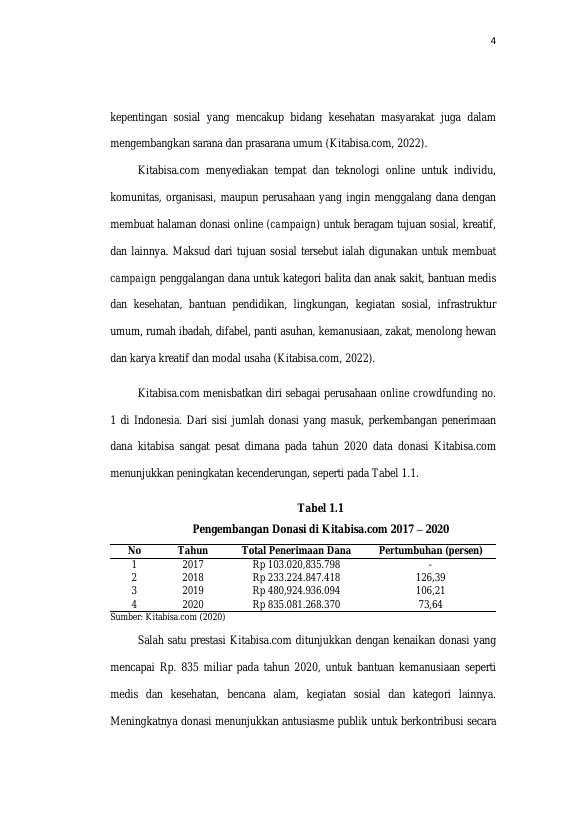 4

kepentingan sosial yang mencakup bidang kesehatan masyarakat juga dalam mengembangkan sarana dan prasarana umum (Kitabisa.com, 2022).

Kitabisa.com menyediakan tempat dan teknologi online untuk individu, komunitas, organisasi, maupun perusahaan yang ingin menggalang dana dengan membuat halaman donasi online (campaign) untuk beragam tujuan sosial, kreatif, dan lainnya. Maksud dari tujuan sosial tersebut ialah digunakan untuk membuat campaign penggalangan dana untuk kategori balita dan anak sakit, bantuan medis dan kesehatan, bantuan pendidikan, lingkungan, kegiatan sosial, infrastruktur umum, rumah ibadah, difabel, panti asuhan, kemanusiaan, zakat, menolong hewan dan karya kreatif dan modal usaha (Kitabisa.com, 2022).

Kitabisa.com menisbatkan diri sebagai perusahaan online crowdfunding no. 1 di Indonesia. Dari sisi jumlah donasi yang masuk, perkembangan penerimaan dana kitabisa sangat pesat dimana pada tahun 2020 data donasi Kitabisa.com menunjukkan peningkatan kecenderungan, seperti pada Tabel 1.1.

Tabel 1.1
Pengembangan Donasi di Kitabisa.com 2017 – 2020

| No | Tahun | Total Penerimaan Dana | Pertumbuhan (persen) |
|---|---|---|---|
| 1 | 2017 | Rp 103.020,835.798 | - |
| 2 | 2018 | Rp 233.224.847.418 | 126,39 |
| 3 | 2019 | Rp 480,924.936.094 | 106,21 |
| 4 | 2020 | Rp 835.081.268.370 | 73,64 |

Sumber: Kitabisa.com (2020)

Salah satu prestasi Kitabisa.com ditunjukkan dengan kenaikan donasi yang mencapai Rp. 835 miliar pada tahun 2020, untuk bantuan kemanusiaan seperti medis dan kesehatan, bencana alam, kegiatan sosial dan kategori lainnya. Meningkatnya donasi menunjukkan antusiasme publik untuk berkontribusi secara